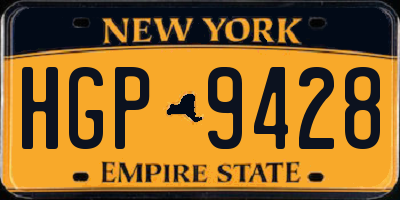 NEW YORK

HGP 9428

EMPIRE STATE